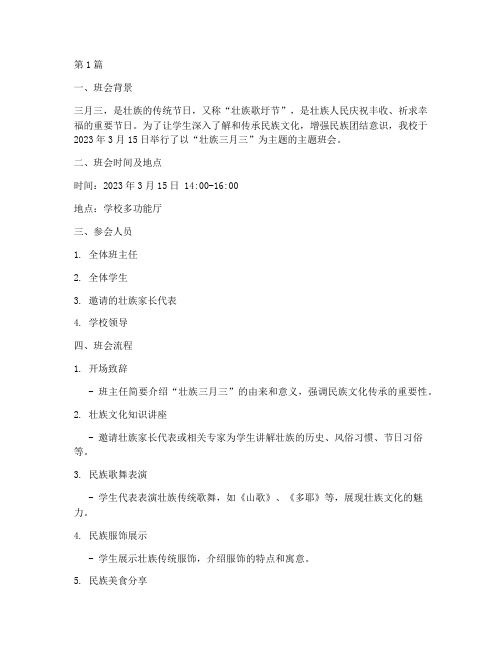 第1篇

一、班会背景

三月三，是壮族的传统节日，又称“壮族歌圩节”，是壮族人民庆祝丰收、祈求幸福的重要节日。为了让学生深入了解和传承民族文化，增强民族团结意识，我校于2023年3月15日举行了以“壮族三月三”为主题的主题班会。

二、班会时间及地点

时间：2023年3月15日 14:00-16:00

地点：学校多功能厅

三、参会人员

1. 全体班主任

2. 全体学生

3. 邀请的壮族家长代表

4. 学校领导

四、班会流程

1. 开场致辞

- 班主任简要介绍“壮族三月三”的由来和意义，强调民族文化传承的重要性。

2. 壮族文化知识讲座

- 邀请壮族家长代表或相关专家为学生讲解壮族的历史、风俗习惯、节日习俗等。

3. 民族歌舞表演

- 学生代表表演壮族传统歌舞，如《山歌》、《多耶》等，展现壮族文化的魅力。

4. 民族服饰展示

- 学生展示壮族传统服饰，介绍服饰的特点和寓意。

5. 民族美食分享